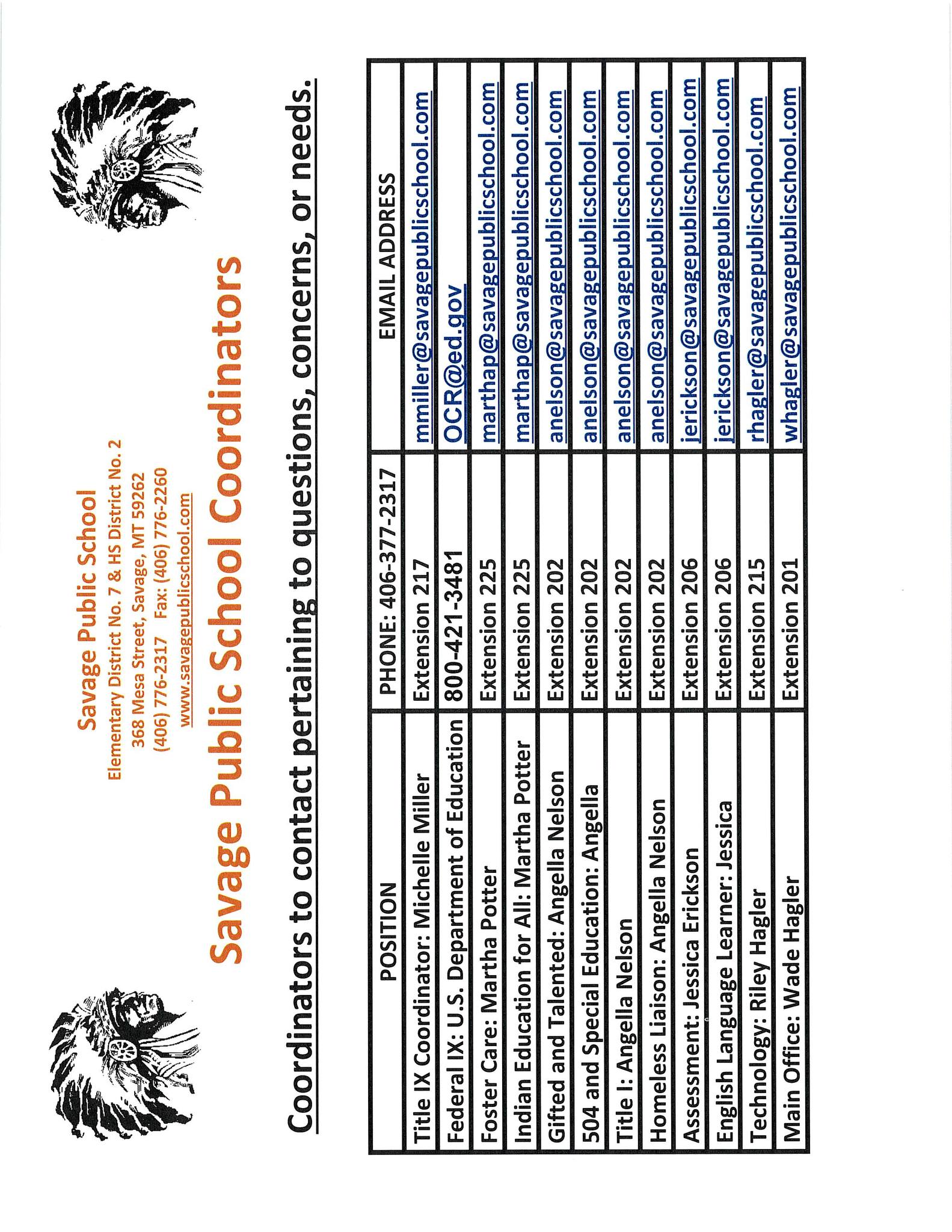 Savage Public School
Elementary District No. 7 & HS District No. 2
368 Mesa Street, Savage, MT 59262
(406) 776-2317 Fax: (406) 776-2260
www.savagepublicschool.com

Savage Public School Coordinators

Coordinators to contact pertaining to questions, concerns, or needs.

| POSITION | PHONE: 406-377-2317 | EMAIL ADDRESS |
|---|---|---|
| Title IX Coordinator: Michelle Miller | Extension 217 | mmiller@savagepublicschool.com |
| Federal IX: U.S. Department of Education | 800-421-3481 | OCR@ed.gov |
| Foster Care: Martha Potter | Extension 225 | marthap@savagepublicschool.com |
| Indian Education for All: Martha Potter | Extension 225 | marthap@savagepublicschool.com |
| Gifted and Talented: Angella Nelson | Extension 202 | anelson@savagepublicschool.com |
| 504 and Special Education: Angella | Extension 202 | anelson@savagepublicschool.com |
| Title I: Angella Nelson | Extension 202 | anelson@savagepublicschool.com |
| Homeless Liaison: Angella Nelson | Extension 202 | anelson@savagepublicschool.com |
| Assessment: Jessica Erickson | Extension 206 | jerickson@savagepublicschool.com |
| English Language Learner: Jessica | Extension 206 | jerickson@savagepublicschool.com |
| Technology: Riley Hagler | Extension 215 | rhagler@savagepublicschool.com |
| Main Office: Wade Hagler | Extension 201 | whagler@savagepublicschool.com |